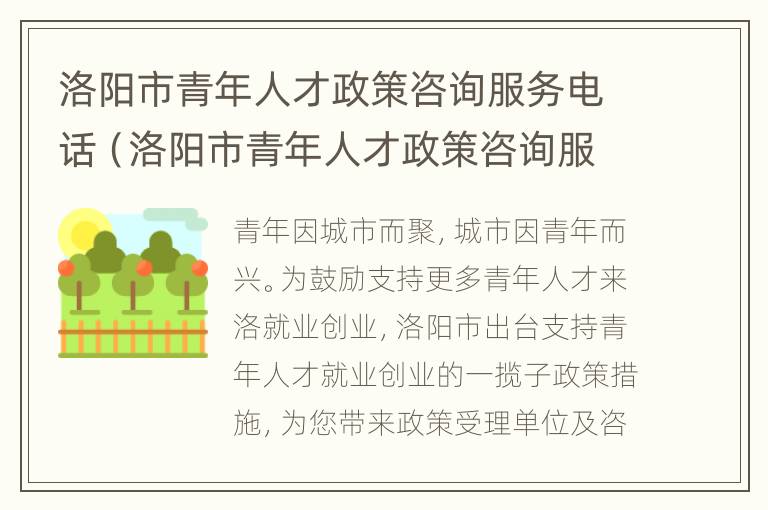 洛阳市青年人才政策咨询服务电话（洛阳市青年人才政策咨询服

青年因城市而聚，城市因青年而兴。为鼓励支持更多青年人才来洛就业创业，洛阳市出台支持青年人才就业创业的一揽子政策措施，为您带来政策受理单位及咨